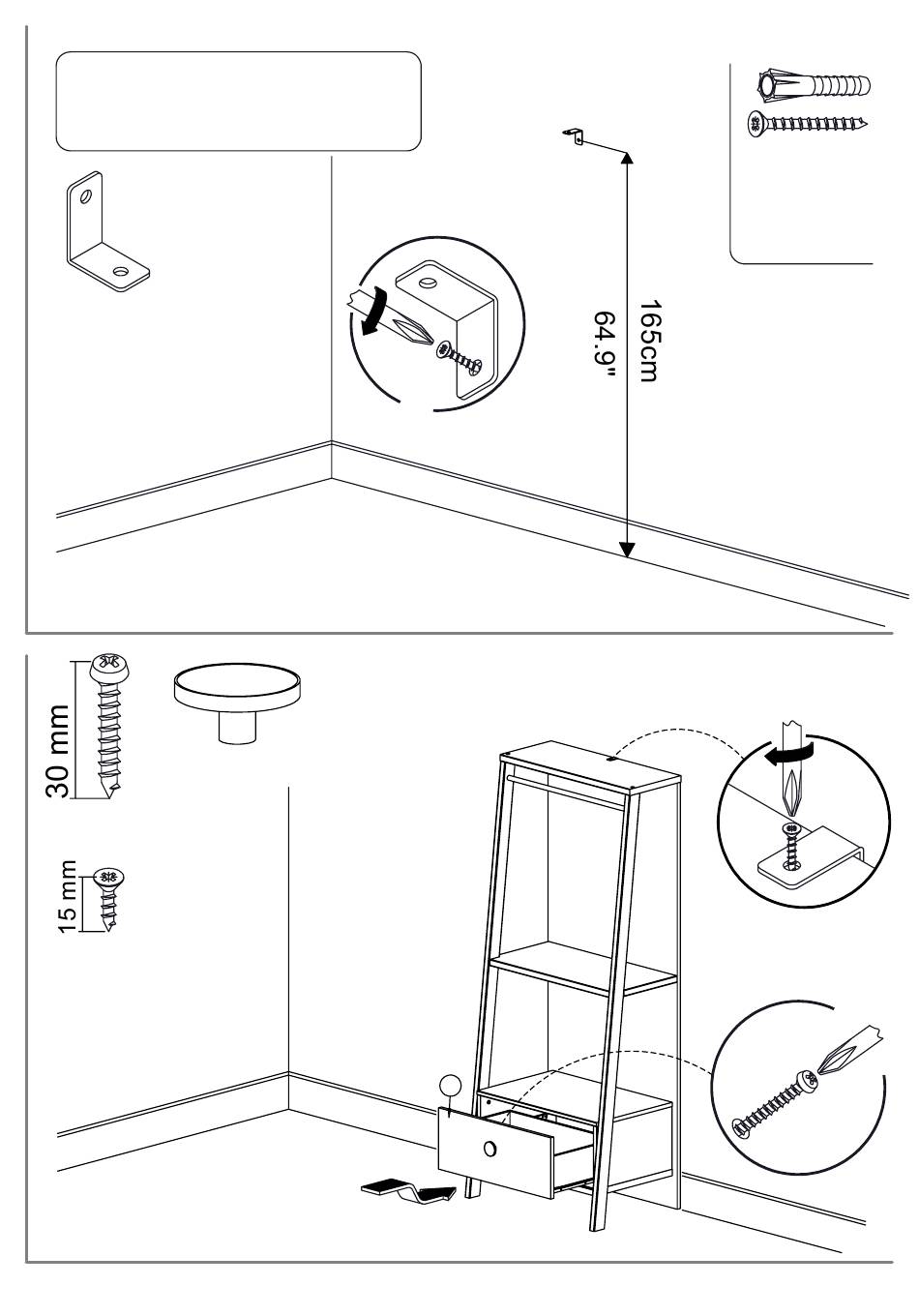 165cm
64.9"

30 mm
15 mm